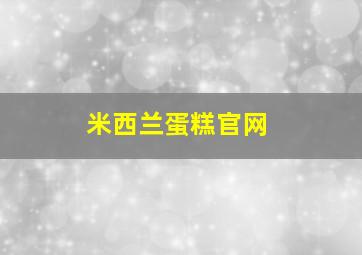 米西兰蛋糕官网